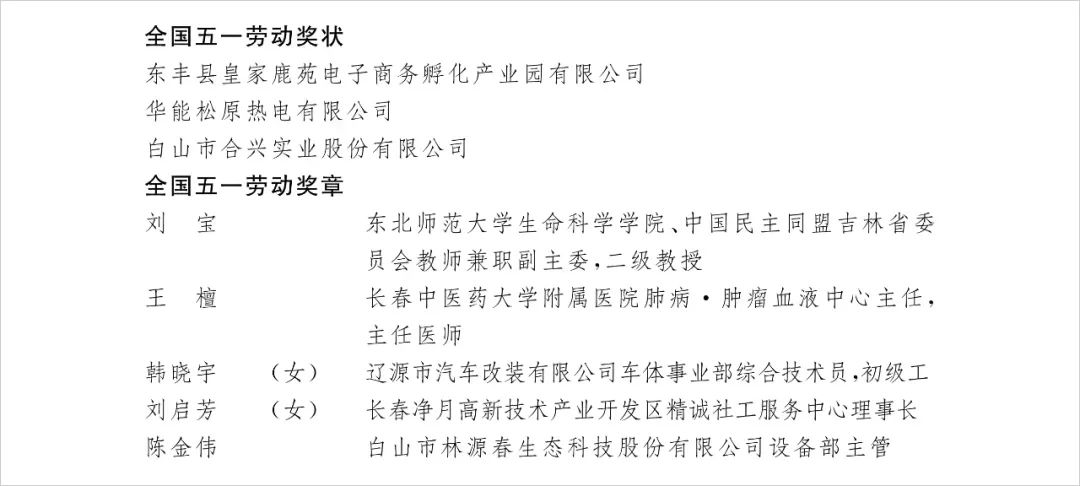 全国五一劳动奖状
东丰县皇家鹿苑电子商务孵化产业园有限公司
华能松原热电有限公司
白山市合兴实业股份有限公司
全国五一劳动奖章
刘　宝　　东北师范大学生命科学学院、中国民主同盟吉林省委员会教师兼职副主委，二级教授
王　檀　　长春中医药大学附属医院肺病·肿瘤血液中心主任，主任医师
韩晓宇　（女）　辽源市汽车改装有限公司车体事业部综合技术员，初级工
刘启芳　（女）　长春净月高新技术产业开发区精诚社工服务中心理事长
陈金伟　　白山市林源春生态科技股份有限公司设备部主管